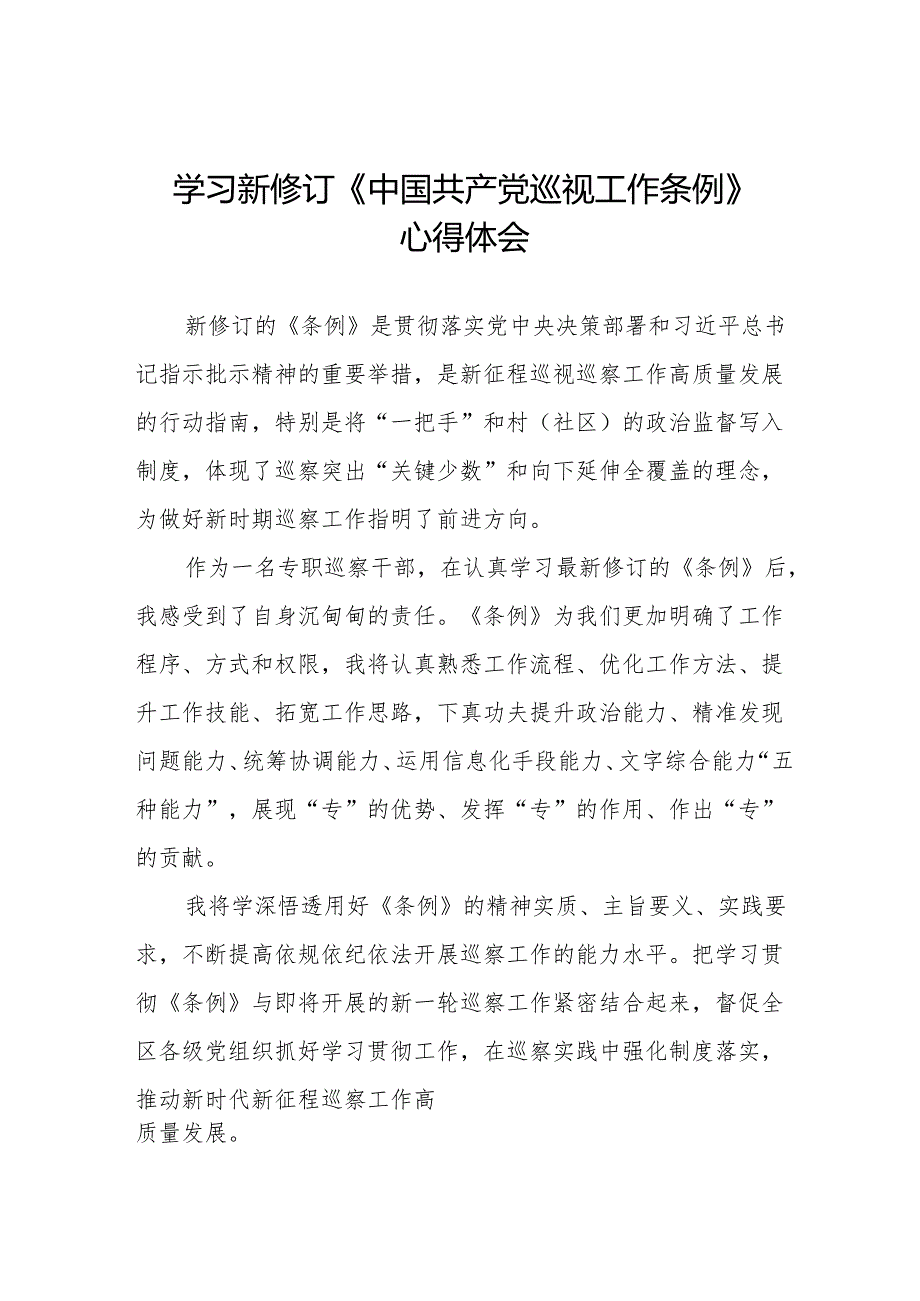 学习新修订《中国共产党巡视工作条例》心得体会

新修订的《条例》是贯彻落实党中央决策部署和习近平总书记指示批示精神的重要举措，是新征程巡视巡察工作高质量发展的行动指南，特别是将“一把手”和村（社区）的政治监督写入制度，体现了巡察突出“关键少数”和向下延伸全覆盖的理念，为做好新时期巡察工作指明了前进方向。

作为一名专职巡察干部，在认真学习最新修订的《条例》后，我感受到了自身沉甸甸的责任。《条例》为我们更加明确了工作程序、方式和权限，我将认真熟悉工作流程、优化工作方法、提升工作技能、拓宽工作思路，下真功夫提升政治能力、精准发现问题能力、统筹协调能力、运用信息化手段能力、文字综合能力“五种能力”，展现“专”的优势、发挥“专”的作用、作出“专”的贡献。

我将学深悟透用好《条例》的精神实质、主旨要义、实践要求，不断提高依规依纪依法开展巡察工作的能力水平。把学习贯彻《条例》与即将开展的新一轮巡察工作紧密结合起来，督促全区各级党组织抓好学习贯彻工作，在巡察实践中强化制度落实，推动新时代新征程巡察工作高质量发展。